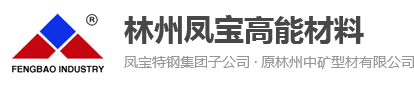 ®
FENGBAO INDUSTRY
林州凤宝高能材料
凤宝特钢集团子公司 · 原林州中矿型材有限公司